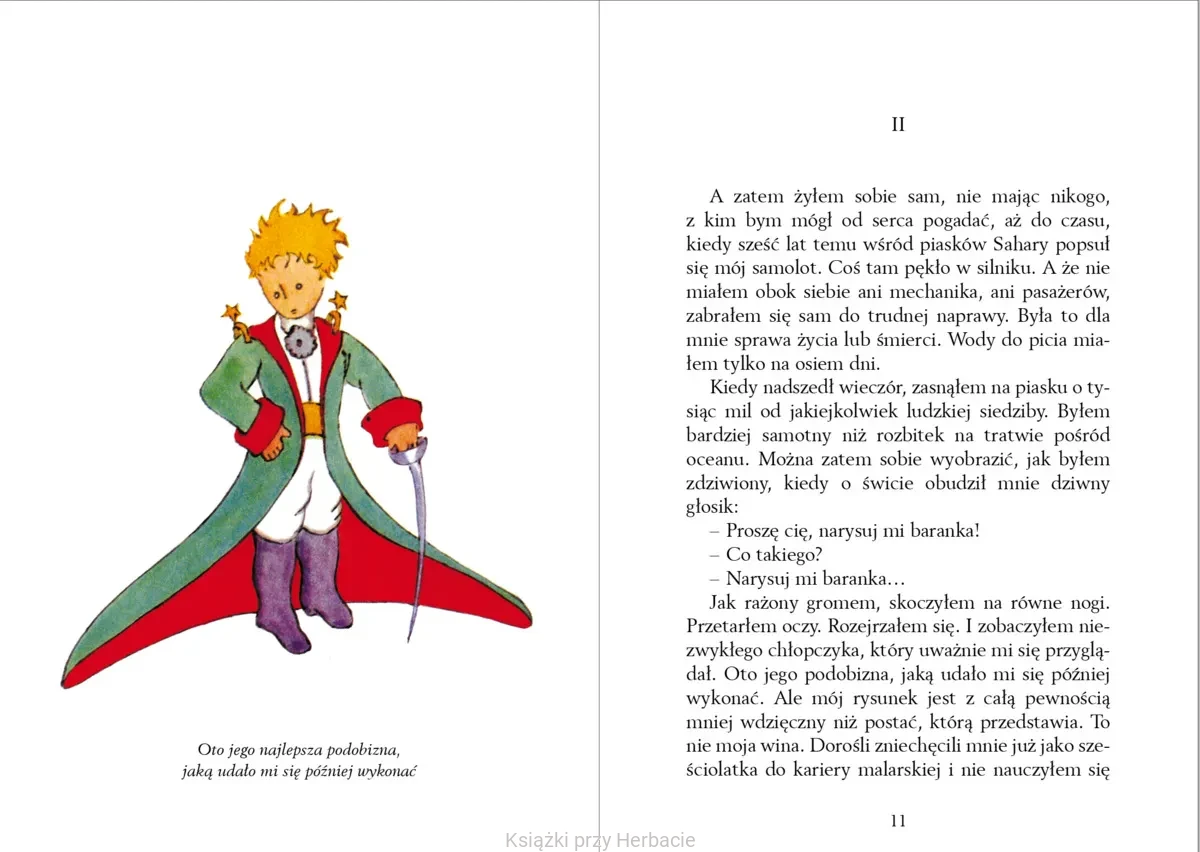 Oto jego najlepsza podobizna, jaką udało mi się później wykonać

II

A zatem żyłem sobie sam, nie mając nikogo, z kim bym mógł od serca pogadać, aż do czasu, kiedy sześć lat temu wśród piasków Sahary popsuł się mój samolot. Coś tam pękło w silniku. A że nie miałem obok siebie ani mechanika, ani pasażerów, zabrałem się sam do trudnej naprawy. Była to dla mnie sprawa życia lub śmierci. Wody do picia miałem tylko na osiem dni.

Kiedy nadszedł wieczór, zasnąłem na piasku o tysiąc mil od jakiejkolwiek ludzkiej siedziby. Byłem bardziej samotny niż rozbitek na tratwie pośród oceanu. Można zatem sobie wyobrazić, jak byłem zdziwiony, kiedy o świcie obudził mnie dziwny głosik:

– Proszę cię, narysuj mi baranka!

– Co takiego?

– Narysuj mi baranka…

Jak rażony gromem, skoczyłem na równe nogi. Przetarłem oczy. Rozejrzałem się. I zobaczyłem niezwykłego chłopczyka, który uważnie mi się przyglądał. Oto jego podobizna, jaką udało mi się później wykonać. Ale mój rysunek jest z całą pewnością mniej wdzięczny niż postać, którą przedstawia. To nie moja wina. Dorośli zniechęcili mnie już jako sześciolatka do kariery malarskiej i nie nauczyłem się

11

Książki przy Herbacie